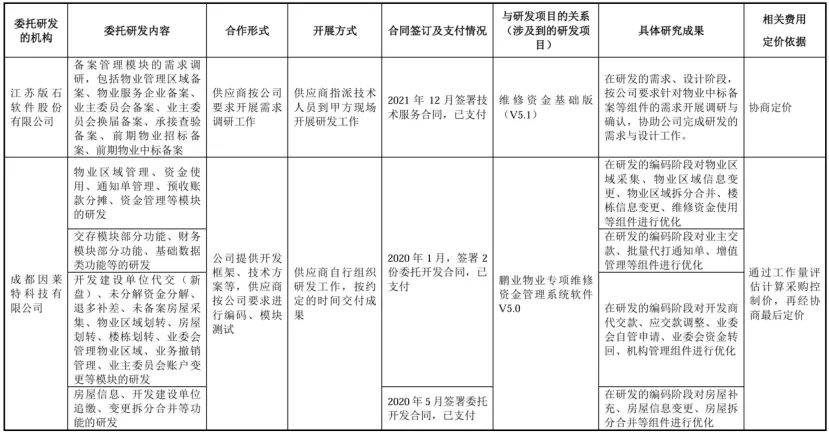 | 委托研发的机构 | 委托研发内容 | 合作形式 | 开展方式 | 合同签订及支付情况 | 与研发项目的关系（涉及到的研发项目） | 具体研究成果 | 相关费用定价依据 |
|---|---|---|---|---|---|---|---|
| 江苏版石软件股份有限公司 | 备案管理模块的需求调研，包括物业管理区域备案、物业服务企业备案、业主委员会备案、业主委员会换届备案、承接查验备案、前期物业招标备案、前期物业中标备案 | 供应商按公司要求开展需求调研工作 | 供应商指派技术人员到甲方现场开展研发工作 | 2021 年 12 月签署技术服务合同，已支付 | 维修资金基础版（V5.1） | 在研发的需求、设计阶段，按公司要求针对物业中标备案等组件的需求开展调研与确认，协助公司完成研发的需求与设计工作。 | 协商定价 |
| 成都因莱特科技有限公司 | 物业区域管理、资金使用、通知单管理、预收账款分摊、资金管理等模块的研发 | 公司提供开发框架、技术方案等，供应商按公司要求进行编码、模块测试 | 供应商自行组织研发工作，按约定的时间交付成果 | 2020 年 1 月，签署 2 份委托开发合同，已支付 | 鹏业物业专项维修资金管理系统软件 V5.0 | 在研发的编码阶段对物业区域采集、物业区域信息变更、物业区域拆分合并、楼栋信息变更、维修资金使用等组件进行优化 | 通过工作量评估计算采购控制价，再经协商最后定价 |
| | 交存模块部分功能、财务模块部分功能、基础数据类功能等的研发 | | | | | 在研发的编码阶段对业主交款、批量代打通知单、增值管理等组件进行优化 | |
| | 开发建设单位代交（新盘）、未分解资金分解、退多补差、未备案房屋采集、物业区域划转、房屋划转、楼栋划转、业委会管理物业区域、业务撤销管理、业主委员会账户变更等模块的研发 | | | | | 在研发的编码阶段对开发商代交款、应交款调整、业委会自管申请、业委会资金转回、机构管理组件进行优化 | |
| | 房屋信息、开发建设单位追缴、变更拆分合并等功能的研发 | | | 2020 年 5 月签署委托开发合同，已支付 | | 在研发的编码阶段对房屋补充、房屋信息变更、房屋拆分合并等组件进行优化 | |